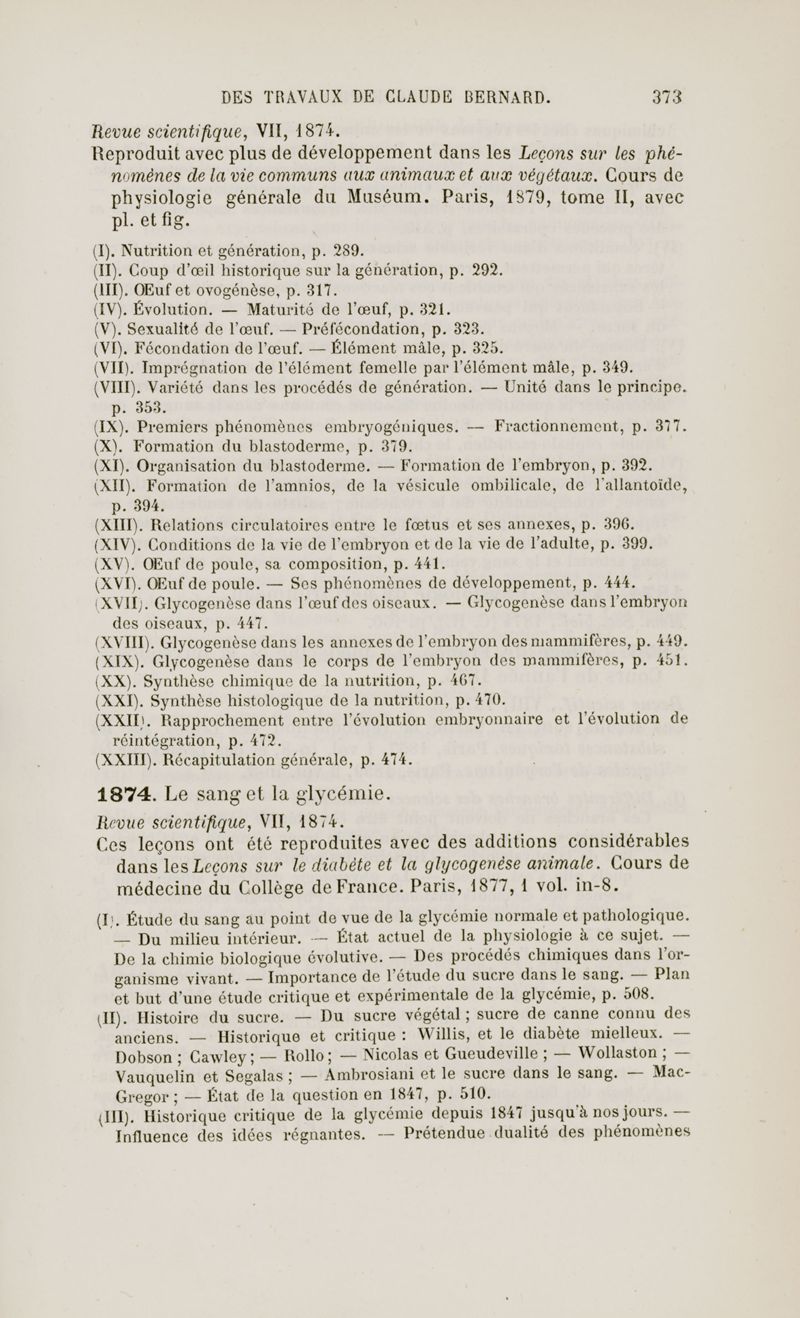 DES TRAVAUX DE CLAUDE BERNARD. 373

Revue scientifique, VII, 1874.
Reproduit avec plus de développement dans les Leçons sur les phénomènes de la vie communs aux animaux et aux végétaux. Cours de physiologie générale du Muséum. Paris, 1879, tome II, avec pl. et fig.

(I). Nutrition et génération, p. 289.
(II). Coup d'œil historique sur la génération, p. 292.
(III). Œuf et ovogénèse, p. 317.
(IV). Évolution. — Maturité de l'œuf, p. 321.
(V). Sexualité de l'œuf. — Préfécondation, p. 323.
(VI). Fécondation de l'œuf. — Élément mâle, p. 325.
(VII). Imprégnation de l'élément femelle par l'élément mâle, p. 349.
(VIII). Variété dans les procédés de génération. — Unité dans le principe. p. 353.
(IX). Premiers phénomènes embryogéniques. — Fractionnement, p. 377.
(X). Formation du blastoderme, p. 379.
(XI). Organisation du blastoderme. — Formation de l'embryon, p. 392.
(XII). Formation de l'amnios, de la vésicule ombilicale, de l'allantoïde, p. 394.
(XIII). Relations circulatoires entre le fœtus et ses annexes, p. 396.
(XIV). Conditions de la vie de l'embryon et de la vie de l'adulte, p. 399.
(XV). Œuf de poule, sa composition, p. 441.
(XVI). Œuf de poule. — Ses phénomènes de développement, p. 444.
(XVII). Glycogenèse dans l'œuf des oiseaux. — Glycogenèse dans l'embryon des oiseaux, p. 447.
(XVIII). Glycogenèse dans les annexes de l'embryon des mammifères, p. 449.
(XIX). Glycogenèse dans le corps de l'embryon des mammifères, p. 451.
(XX). Synthèse chimique de la nutrition, p. 467.
(XXI). Synthèse histologique de la nutrition, p. 470.
(XXII). Rapprochement entre l'évolution embryonnaire et l'évolution de réintégration, p. 472.
(XXIII). Récapitulation générale, p. 474.

1874. Le sang et la glycémie.
Revue scientifique, VII, 1874.
Ces leçons ont été reproduites avec des additions considérables dans les Leçons sur le diabète et la glycogenèse animale. Cours de médecine du Collège de France. Paris, 1877, 1 vol. in-8.

(I). Étude du sang au point de vue de la glycémie normale et pathologique. — Du milieu intérieur. — État actuel de la physiologie à ce sujet. — De la chimie biologique évolutive. — Des procédés chimiques dans l'organisme vivant. — Importance de l'étude du sucre dans le sang. — Plan et but d'une étude critique et expérimentale de la glycémie, p. 508.
(II). Histoire du sucre. — Du sucre végétal ; sucre de canne connu des anciens. — Historique et critique : Willis, et le diabète mielleux. — Dobson ; Cawley ; — Rollo ; — Nicolas et Gueudeville ; — Wollaston ; — Vauquelin et Segalas ; — Ambrosiani et le sucre dans le sang. — Mac-Gregor ; — État de la question en 1847, p. 510.
(III). Historique critique de la glycémie depuis 1847 jusqu'à nos jours. — Influence des idées régnantes. — Prétendue dualité des phénomènes